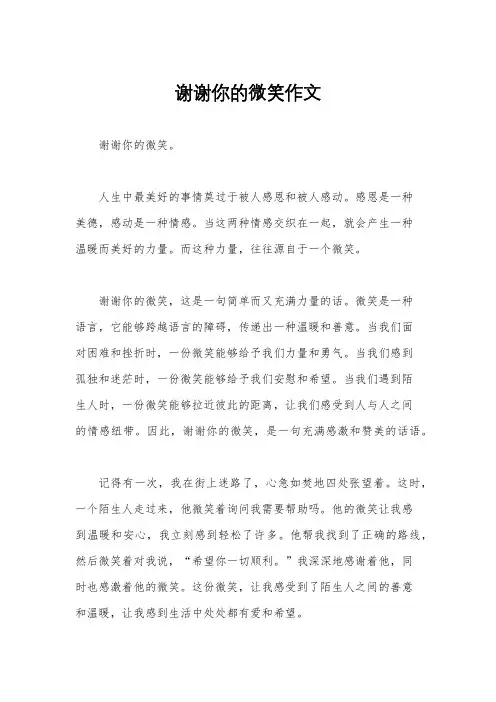 谢谢你的微笑作文

谢谢你的微笑。

人生中最美好的事情莫过于被人感恩和被人感动。感恩是一种美德，感动是一种情感。当这两种情感交织在一起，就会产生一种温暖而美好的力量。而这种力量，往往源自于一个微笑。

谢谢你的微笑，这是一句简单而又充满力量的话。微笑是一种语言，它能够跨越语言的障碍，传递出一种温暖和善意。当我们面对困难和挫折时，一份微笑能够给予我们力量和勇气。当我们感到孤独和迷茫时，一份微笑能够给予我们安慰和希望。当我们遇到陌生人时，一份微笑能够拉近彼此的距离，让我们感受到人与人之间的情感纽带。因此，谢谢你的微笑，是一句充满感激和赞美的话语。

记得有一次，我在街上迷路了，心急如焚地四处张望着。这时，一个陌生人走过来，他微笑着询问我需要帮助吗。他的微笑让我感到温暖和安心，我立刻感到轻松了许多。他帮我找到了正确的路线，然后微笑着对我说，“希望你一切顺利。”我深深地感谢着他，同时也感激着他的微笑。这份微笑，让我感受到了陌生人之间的善意和温暖，让我感到生活中处处都有爱和希望。